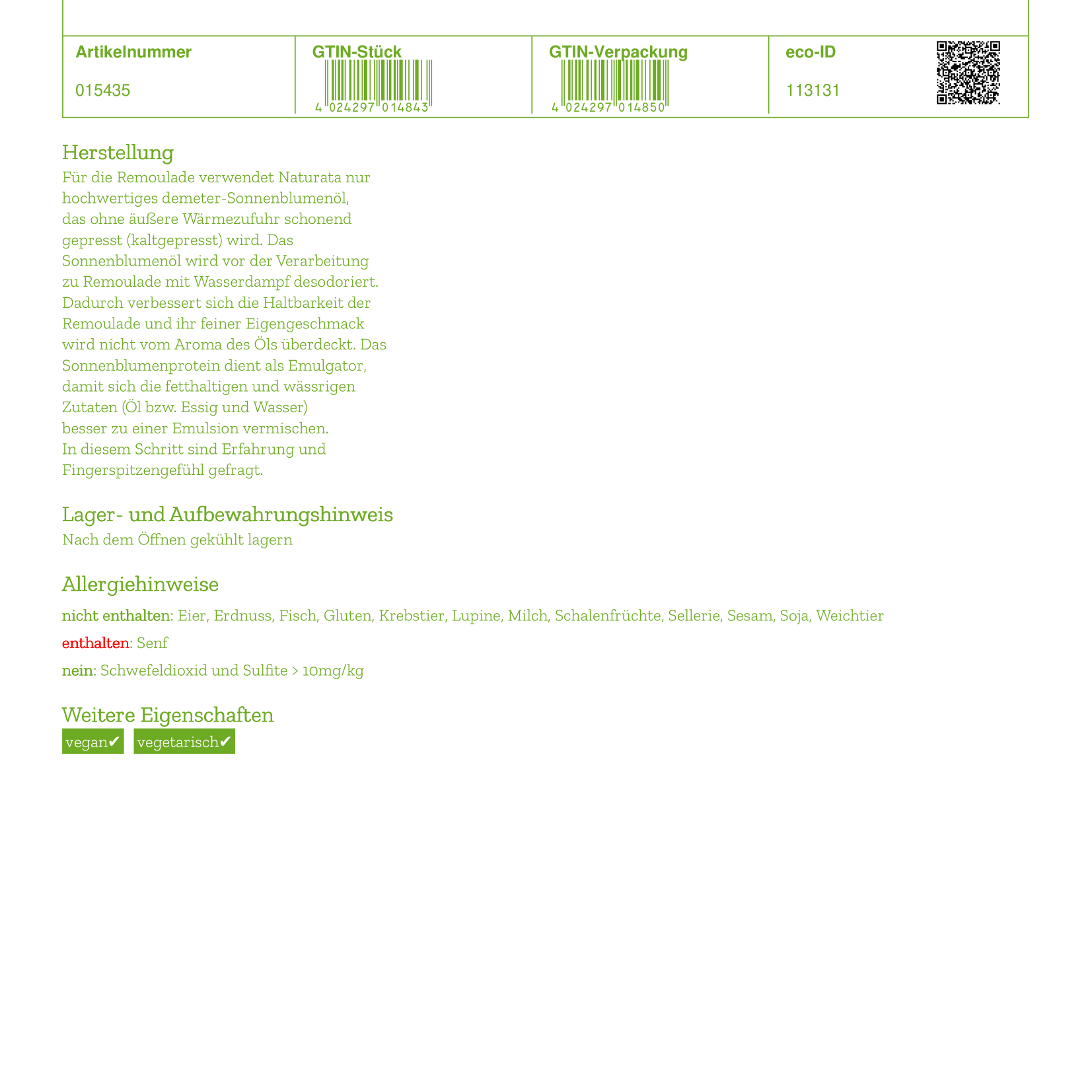 | Artikelnummer | GTIN-Stück | GTIN-Verpackung | eco-ID |
|---|---|---|---|
| 015435 | 4 024297 014843 | 4 024297 014850 | 113131 |

Herstellung
Für die Remoulade verwendet Naturata nur hochwertiges demeter-Sonnenblumenöl, das ohne äußere Wärmezufuhr schonend gepresst (kaltgepresst) wird. Das Sonnenblumenöl wird vor der Verarbeitung zu Remoulade mit Wasserdampf desodoriert. Dadurch verbessert sich die Haltbarkeit der Remoulade und ihr feiner Eigengeschmack wird nicht vom Aroma des Öls überdeckt. Das Sonnenblumenprotein dient als Emulgator, damit sich die fetthaltigen und wässrigen Zutaten (Öl bzw. Essig und Wasser) besser zu einer Emulsion vermischen. In diesem Schritt sind Erfahrung und Fingerspitzengefühl gefragt.

Lager- und Aufbewahrungshinweis
Nach dem Öffnen gekühlt lagern

Allergiehinweise
nicht enthalten: Eier, Erdnuss, Fisch, Gluten, Krebstier, Lupine, Milch, Schalenfrüchte, Sellerie, Sesam, Soja, Weichtier
enthalten: Senf
nein: Schwefeldioxid und Sulfite > 10mg/kg

Weitere Eigenschaften
vegan✔ vegetarisch✔